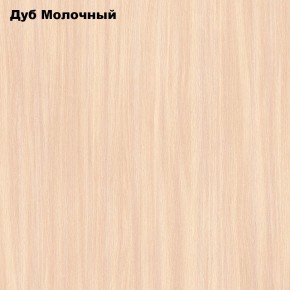 Дуб Молочный